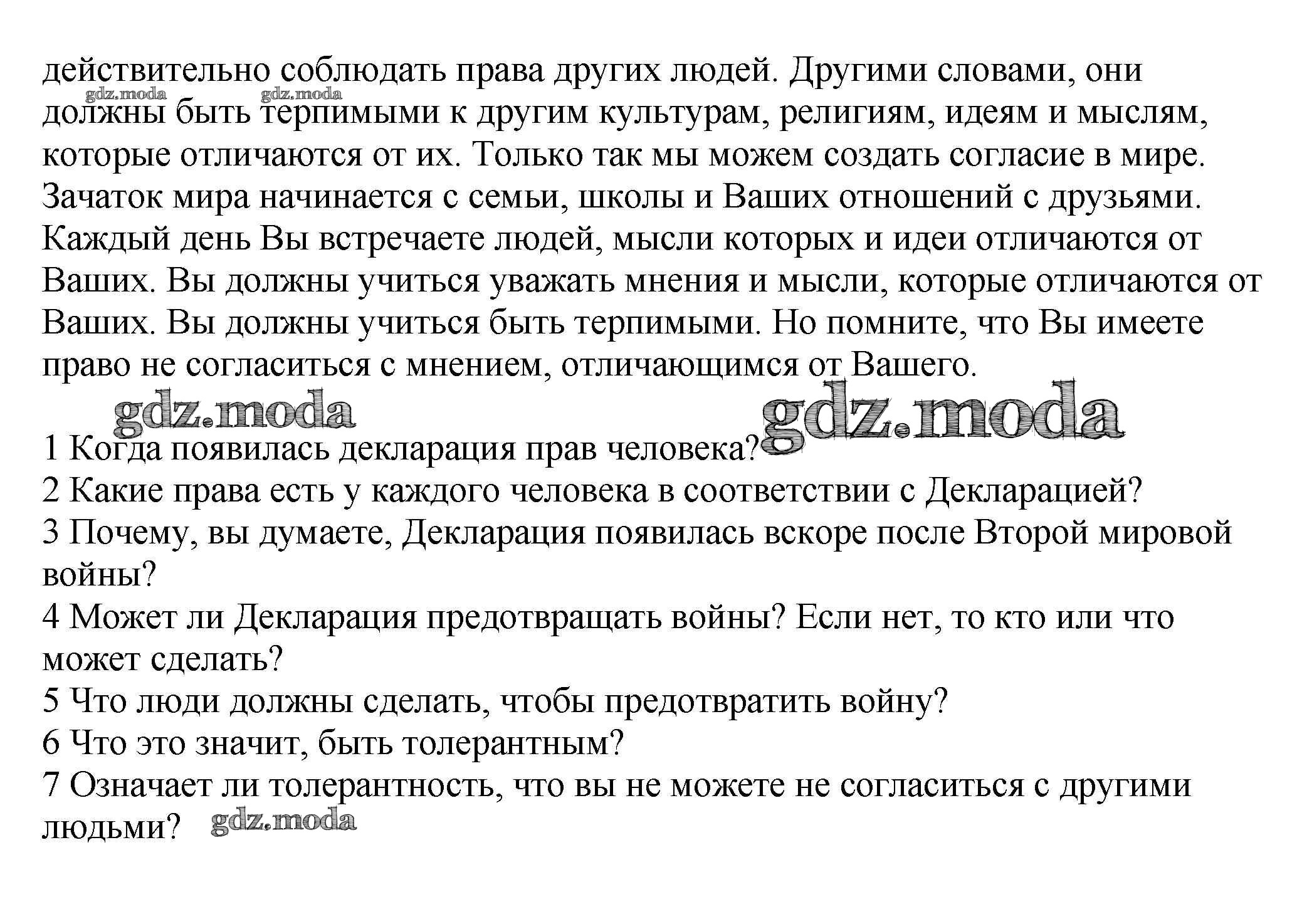 действительно соблюдать права других людей. Другими словами, они должны быть терпимыми к другим культурам, религиям, идеям и мыслям, которые отличаются от их. Только так мы можем создать согласие в мире. Зачаток мира начинается с семьи, школы и Ваших отношений с друзьями. Каждый день Вы встречаете людей, мысли которых и идеи отличаются от Ваших. Вы должны учиться уважать мнения и мысли, которые отличаются от Ваших. Вы должны учиться быть терпимыми. Но помните, что Вы имеете право не согласиться с мнением, отличающимся от Вашего.

gdz.moda gdz.moda gdz.moda gdz.moda

1 Когда появилась декларация прав человека?
2 Какие права есть у каждого человека в соответствии с Декларацией?
3 Почему, вы думаете, Декларация появилась вскоре после Второй мировой войны?
4 Может ли Декларация предотвращать войны? Если нет, то кто или что может сделать?
5 Что люди должны сделать, чтобы предотвратить войну?
6 Что это значит, быть толерантным?
7 Означает ли толерантность, что вы не можете не согласиться с другими людьми? gdz.moda